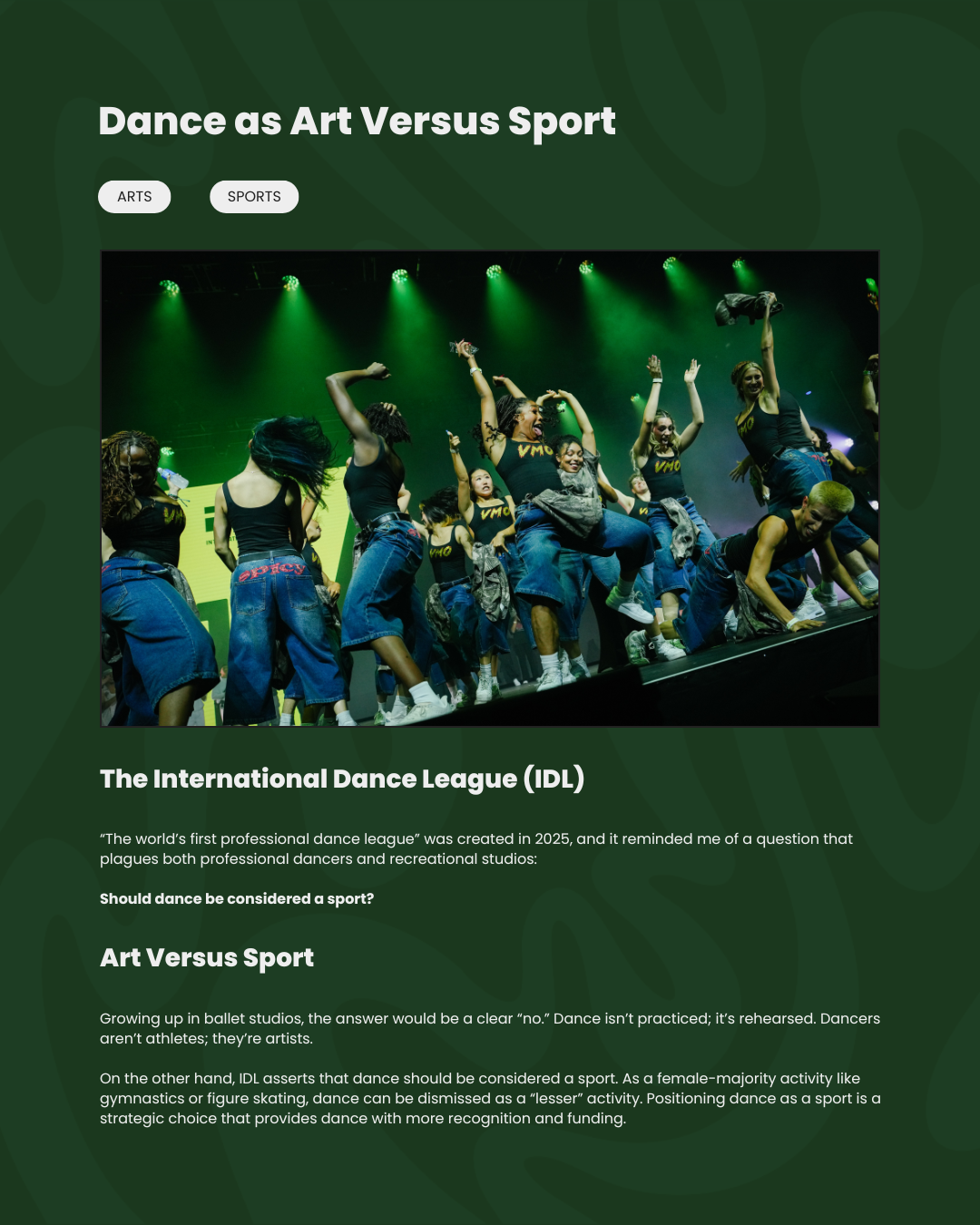 Dance as Art Versus Sport

ARTS

SPORTS

The International Dance League (IDL)

"The world's first professional dance league" was created in 2025, and it reminded me of a question that plagues both professional dancers and recreational studios:

Should dance be considered a sport?

Art Versus Sport

Growing up in ballet studios, the answer would be a clear "no." Dance isn't practiced; it's rehearsed. Dancers aren't athletes; they're artists.

On the other hand, IDL asserts that dance should be considered a sport. As a female-majority activity like gymnastics or figure skating, dance can be dismissed as a "lesser" activity. Positioning dance as a sport is a strategic choice that provides dance with more recognition and funding.